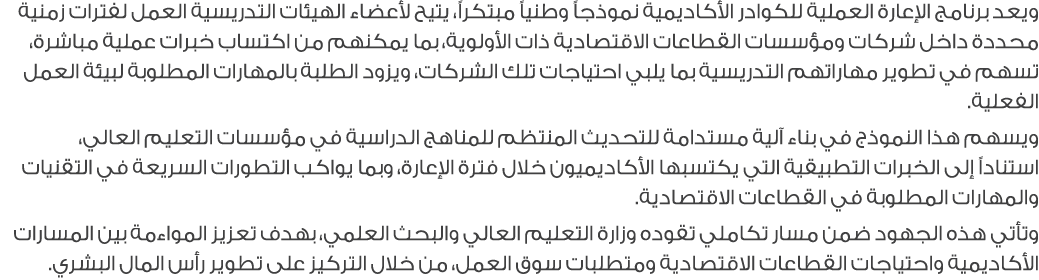 ويعد برنامج الإعارة العملية للكوادر الأكاديمية نموذجاً وطنياً مبتكراً، يتيح لأعضاء الهيئات التدريسية العمل لفترات زمنية محددة داخل شركات ومؤسسات القطاعات الاقتصادية ذات الأولوية، بما يمكنهم من اكتساب خبرات عملية مباشرة، تسهم في تطوير مهاراتهم التدريسية بما يلبي احتياجات تلك الشركات، ويزود الطلبة بالمهارات المطلوبة لبيئة العمل الفعلية.

ويسهم هذا النموذج في بناء آلية مستدامة للتحديث المنتظم للمناهج الدراسية في مؤسسات التعليم العالي، استناداً إلى الخبرات التطبيقية التي يكتسبها الأكاديميون خلال فترة الإعارة، وبما يواكب التطورات السريعة في التقنيات والمهارات المطلوبة في القطاعات الاقتصادية.

وتأتي هذه الجهود ضمن مسار تكاملي تقوده وزارة التعليم العالي والبحث العلمي، بهدف تعزيز المواءمة بين المسارات الأكاديمية واحتياجات القطاعات الاقتصادية ومتطلبات سوق العمل، من خلال التركيز على تطوير رأس المال البشري.